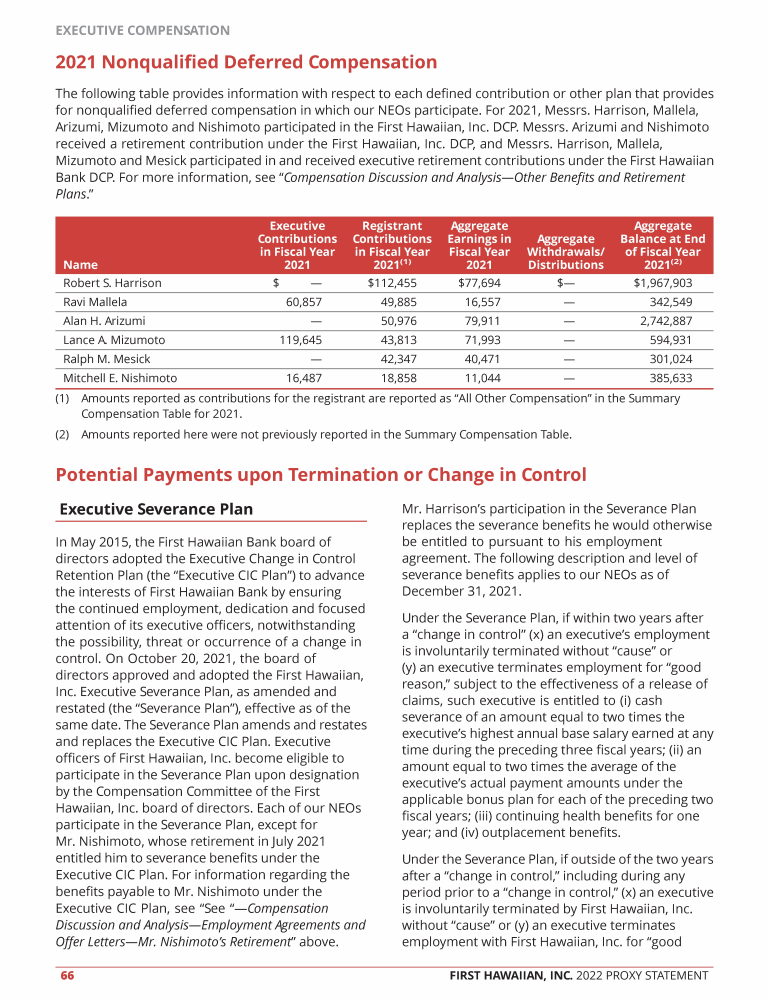 EXECUTIVE COMPENSATION

2021 Nonqualified Deferred Compensation

The following table provides information with respect to each defined contribution or other plan that provides for nonqualified deferred compensation in which our NEOs participate. For 2021, Messrs. Harrison, Mallela, Arizumi, Mizumoto and Nishimoto participated in the First Hawaiian, Inc. DCP. Messrs. Arizumi and Nishimoto received a retirement contribution under the First Hawaiian, Inc. DCP, and Messrs. Harrison, Mallela, Mizumoto and Mesick participated in and received executive retirement contributions under the First Hawaiian Bank DCP. For more information, see "Compensation Discussion and Analysis—Other Benefits and Retirement Plans."

| Name | Executive Contributions in Fiscal Year 2021 | Registrant Contributions in Fiscal Year 2021$^{(1)}$ | Aggregate Earnings in Fiscal Year 2021 | Aggregate Withdrawals/ Distributions | Aggregate Balance at End of Fiscal Year 2021$^{(2)}$ |
|---|---|---|---|---|---|
| Robert S. Harrison | $ — | $112,455 | $77,694 | $— | $1,967,903 |
| Ravi Mallela | 60,857 | 49,885 | 16,557 | — | 342,549 |
| Alan H. Arizumi | — | 50,976 | 79,911 | — | 2,742,887 |
| Lance A. Mizumoto | 119,645 | 43,813 | 71,993 | — | 594,931 |
| Ralph M. Mesick | — | 42,347 | 40,471 | — | 301,024 |
| Mitchell E. Nishimoto | 16,487 | 18,858 | 11,044 | — | 385,633 |

(1) Amounts reported as contributions for the registrant are reported as "All Other Compensation" in the Summary Compensation Table for 2021.

(2) Amounts reported here were not previously reported in the Summary Compensation Table.

Potential Payments upon Termination or Change in Control

Executive Severance Plan

In May 2015, the First Hawaiian Bank board of directors adopted the Executive Change in Control Retention Plan (the "Executive CIC Plan") to advance the interests of First Hawaiian Bank by ensuring the continued employment, dedication and focused attention of its executive officers, notwithstanding the possibility, threat or occurrence of a change in control. On October 20, 2021, the board of directors approved and adopted the First Hawaiian, Inc. Executive Severance Plan, as amended and restated (the "Severance Plan"), effective as of the same date. The Severance Plan amends and restates and replaces the Executive CIC Plan. Executive officers of First Hawaiian, Inc. become eligible to participate in the Severance Plan upon designation by the Compensation Committee of the First Hawaiian, Inc. board of directors. Each of our NEOs participate in the Severance Plan, except for Mr. Nishimoto, whose retirement in July 2021 entitled him to severance benefits under the Executive CIC Plan. For information regarding the benefits payable to Mr. Nishimoto under the Executive CIC Plan, see "See "—Compensation Discussion and Analysis—Employment Agreements and Offer Letters—Mr. Nishimoto's Retirement" above.

Mr. Harrison's participation in the Severance Plan replaces the severance benefits he would otherwise be entitled to pursuant to his employment agreement. The following description and level of severance benefits applies to our NEOs as of December 31, 2021.

Under the Severance Plan, if within two years after a "change in control" (x) an executive's employment is involuntarily terminated without "cause" or (y) an executive terminates employment for "good reason," subject to the effectiveness of a release of claims, such executive is entitled to (i) cash severance of an amount equal to two times the executive's highest annual base salary earned at any time during the preceding three fiscal years; (ii) an amount equal to two times the average of the executive's actual payment amounts under the applicable bonus plan for each of the preceding two fiscal years; (iii) continuing health benefits for one year; and (iv) outplacement benefits.

Under the Severance Plan, if outside of the two years after a "change in control," including during any period prior to a "change in control," (x) an executive is involuntarily terminated by First Hawaiian, Inc. without "cause" or (y) an executive terminates employment with First Hawaiian, Inc. for "good

66 FIRST HAWAIIAN, INC. 2022 PROXY STATEMENT